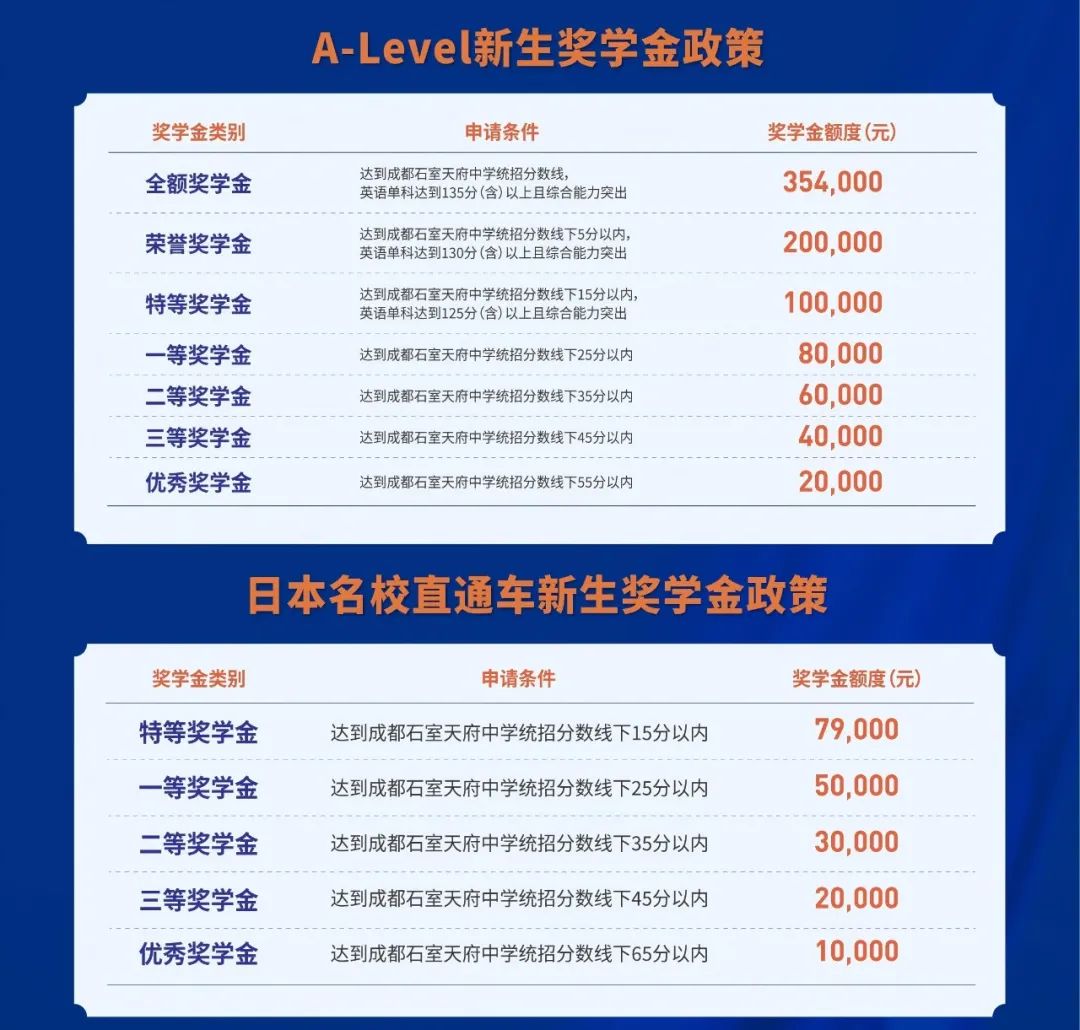 A-Level新生奖学金政策

| 奖学金类别 | 申请条件 | 奖学金额度(元) |
|---|---|---|
| 全额奖学金 | 达到成都石室天府中学统招分数线，英语单科达到135分(含)以上且综合能力突出 | 354,000 |
| 荣誉奖学金 | 达到成都石室天府中学统招分数线下5分以内，英语单科达到130分(含)以上且综合能力突出 | 200,000 |
| 特等奖学金 | 达到成都石室天府中学统招分数线下15分以内，英语单科达到125分(含)以上且综合能力突出 | 100,000 |
| 一等奖学金 | 达到成都石室天府中学统招分数线下25分以内 | 80,000 |
| 二等奖学金 | 达到成都石室天府中学统招分数线下35分以内 | 60,000 |
| 三等奖学金 | 达到成都石室天府中学统招分数线下45分以内 | 40,000 |
| 优秀奖学金 | 达到成都石室天府中学统招分数线下55分以内 | 20,000 |

日本名校直通车新生奖学金政策

| 奖学金类别 | 申请条件 | 奖学金额度(元) |
|---|---|---|
| 特等奖学金 | 达到成都石室天府中学统招分数线下15分以内 | 79,000 |
| 一等奖学金 | 达到成都石室天府中学统招分数线下25分以内 | 50,000 |
| 二等奖学金 | 达到成都石室天府中学统招分数线下35分以内 | 30,000 |
| 三等奖学金 | 达到成都石室天府中学统招分数线下45分以内 | 20,000 |
| 优秀奖学金 | 达到成都石室天府中学统招分数线下65分以内 | 10,000 |